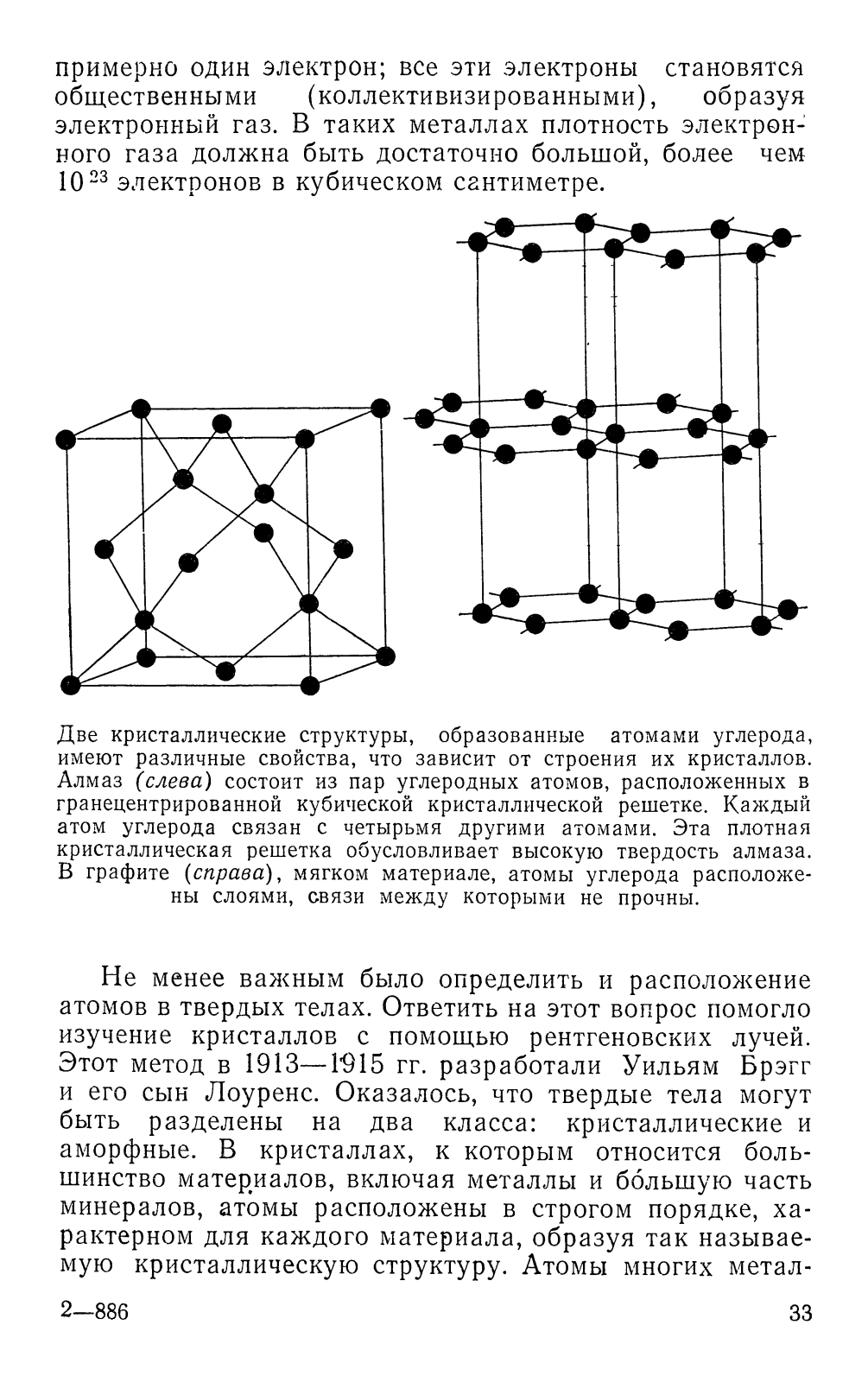 примерно один электрон; все эти электроны становятся общественными (коллективизированными), образуя электронный газ. В таких металлах плотность электронного газа должна быть достаточно большой, более чем $10^{23}$ электронов в кубическом сантиметре.

Две кристаллические структуры, образованные атомами углерода, имеют различные свойства, что зависит от строения их кристаллов. Алмаз (слева) состоит из пар углеродных атомов, расположенных в гранецентрированной кубической кристаллической решетке. Каждый атом углерода связан с четырьмя другими атомами. Эта плотная кристаллическая решетка обусловливает высокую твердость алмаза. В графите (справа), мягком материале, атомы углерода расположены слоями, связи между которыми не прочны.

Не менее важным было определить и расположение атомов в твердых телах. Ответить на этот вопрос помогло изучение кристаллов с помощью рентгеновских лучей. Этот метод в 1913—1915 гг. разработали Уильям Брэгг и его сын Лоуренс. Оказалось, что твердые тела могут быть разделены на два класса: кристаллические и аморфные. В кристаллах, к которым относится большинство материалов, включая металлы и бо́льшую часть минералов, атомы расположены в строгом порядке, характерном для каждого материала, образуя так называемую кристаллическую структуру. Атомы многих метал-

2—886

33